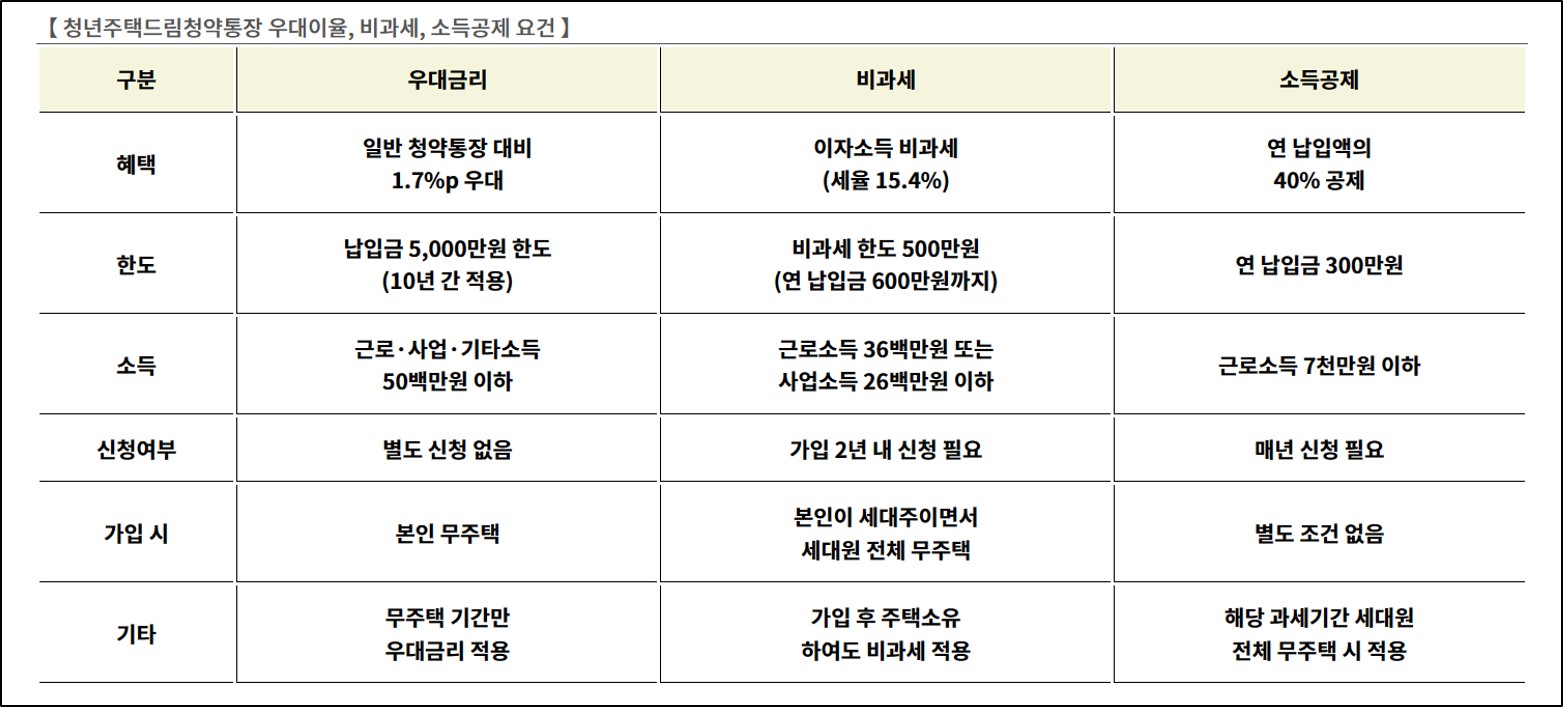 【 청년주택드림청약통장 우대이율, 비과세, 소득공제 요건 】

| 구분 | 우대금리 | 비과세 | 소득공제 |
|---|---|---|---|
| 혜택 | 일반 청약통장 대비 1.7%p 우대 | 이자소득 비과세 (세율 15.4%) | 연 납입액의 40% 공제 |
| 한도 | 납입금 5,000만원 한도 (10년 간 적용) | 비과세 한도 500만원 (연 납입금 600만원까지) | 연 납입금 300만원 |
| 소득 | 근로·사업·기타소득 50백만원 이하 | 근로소득 36백만원 또는 사업소득 26백만원 이하 | 근로소득 7천만원 이하 |
| 신청여부 | 별도 신청 없음 | 가입 2년 내 신청 필요 | 매년 신청 필요 |
| 가입 시 | 본인 무주택 | 본인이 세대주이면서 세대원 전체 무주택 | 별도 조건 없음 |
| 기타 | 무주택 기간만 우대금리 적용 | 가입 후 주택소유 하여도 비과세 적용 | 해당 과세기간 세대원 전체 무주택 시 적용 |